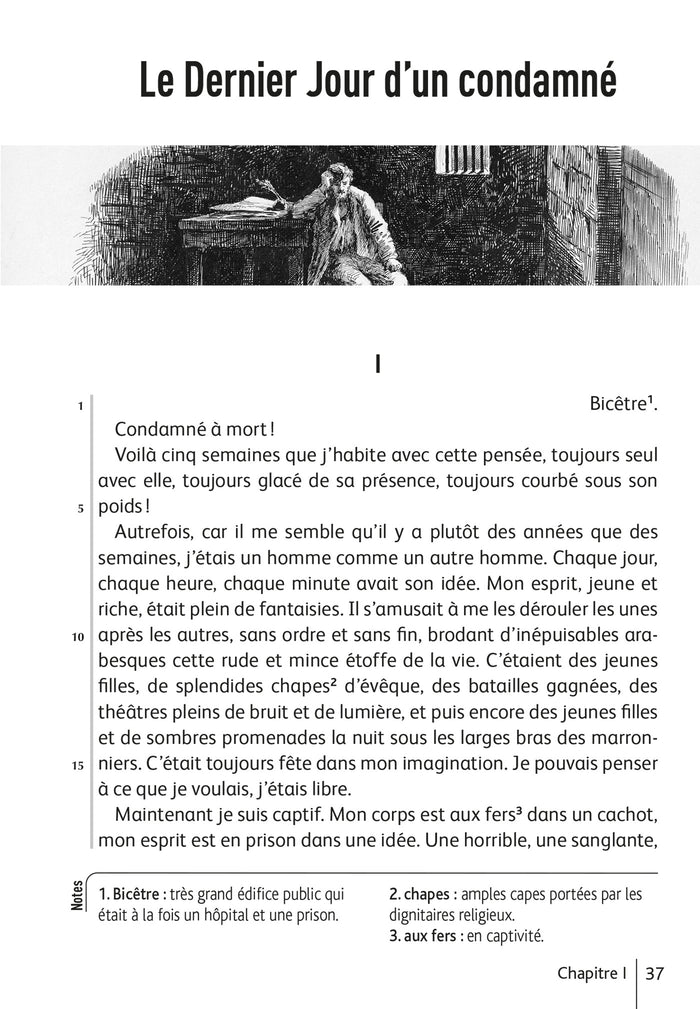 Le Dernier Jour d'un condamné

I

1 Bicêtre¹.

Condamné à mort !

Voilà cinq semaines que j'habite avec cette pensée, toujours seul avec elle, toujours glacé de sa présence, toujours courbé sous son 5 poids !

Autrefois, car il me semble qu'il y a plutôt des années que des semaines, j'étais un homme comme un autre homme. Chaque jour, chaque heure, chaque minute avait son idée. Mon esprit, jeune et riche, était plein de fantaisies. Il s'amusait à me les dérouler les unes 10 après les autres, sans ordre et sans fin, brodant d'inépuisables arabesques cette rude et mince étoffe de la vie. C'étaient des jeunes filles, de splendides chapes² d'évêque, des batailles gagnées, des théâtres pleins de bruit et de lumière, et puis encore des jeunes filles et de sombres promenades la nuit sous les larges bras des marronniers. 15 C'était toujours fête dans mon imagination. Je pouvais penser à ce que je voulais, j'étais libre.

Maintenant je suis captif. Mon corps est aux fers³ dans un cachot, mon esprit est en prison dans une idée. Une horrible, une sanglante,

Notes
1. Bicêtre : très grand édifice public qui était à la fois un hôpital et une prison.
2. chapes : amples capes portées par les dignitaires religieux.
3. aux fers : en captivité.

Chapitre I | 37